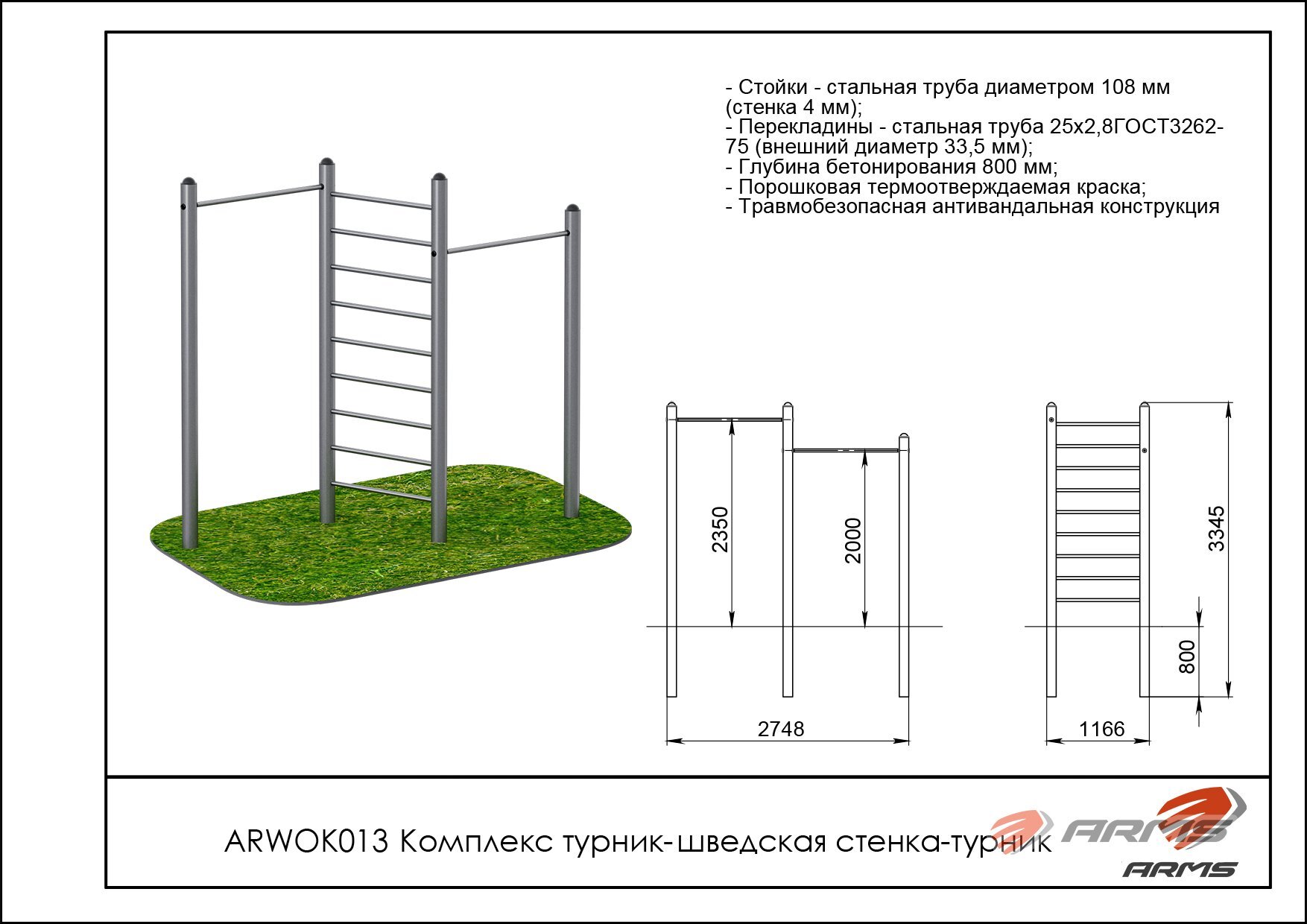 - Стойки - стальная труба диаметром 108 мм (стенка 4 мм);
- Перекладины - стальная труба 25х2,8ГОСТ3262-75 (внешний диаметр 33,5 мм);
- Глубина бетонирования 800 мм;
- Порошковая термоотверждаемая краска;
- Травмобезопасная антивандальная конструкция

2350
2000
2748
3345
800
1166

ARWOK013 Комплекс турник-шведская стенка-турник

ARMS
ARMS